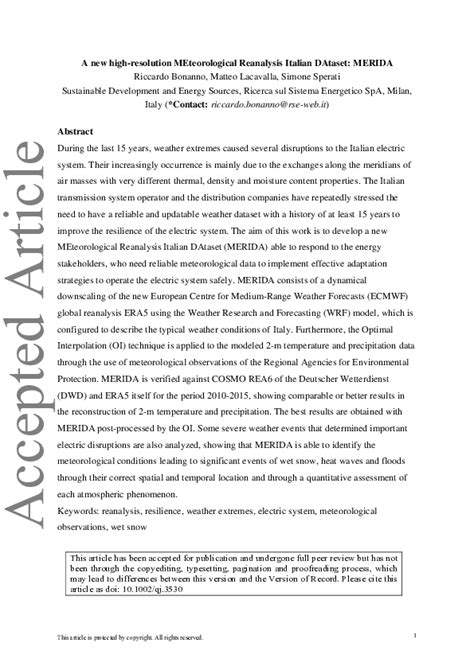 Accepted Article

A new high-resolution MEteorological Reanalysis Italian DAtaset: MERIDA
Riccardo Bonanno, Matteo Lacavalla, Simone Sperati
Sustainable Development and Energy Sources, Ricerca sul Sistema Energetico SpA, Milan, Italy (*Contact: riccardo.bonanno@rse-web.it)

Abstract
During the last 15 years, weather extremes caused several disruptions to the Italian electric system. Their increasingly occurrence is mainly due to the exchanges along the meridians of air masses with very different thermal, density and moisture content properties. The Italian transmission system operator and the distribution companies have repeatedly stressed the need to have a reliable and updatable weather dataset with a history of at least 15 years to improve the resilience of the electric system. The aim of this work is to develop a new MEteorological Reanalysis Italian DAtaset (MERIDA) able to respond to the energy stakeholders, who need reliable meteorological data to implement effective adaptation strategies to operate the electric system safely. MERIDA consists of a dynamical downscaling of the new European Centre for Medium-Range Weather Forecasts (ECMWF) global reanalysis ERA5 using the Weather Research and Forecasting (WRF) model, which is configured to describe the typical weather conditions of Italy. Furthermore, the Optimal Interpolation (OI) technique is applied to the modeled 2-m temperature and precipitation data through the use of meteorological observations of the Regional Agencies for Environmental Protection. MERIDA is verified against COSMO REA6 of the Deutscher Wetterdienst (DWD) and ERA5 itself for the period 2010-2015, showing comparable or better results in the reconstruction of 2-m temperature and precipitation. The best results are obtained with MERIDA post-processed by the OI. Some severe weather events that determined important electric disruptions are also analyzed, showing that MERIDA is able to identify the meteorological conditions leading to significant events of wet snow, heat waves and floods through their correct spatial and temporal location and through a quantitative assessment of each atmospheric phenomenon.
Keywords: reanalysis, resilience, weather extremes, electric system, meteorological observations, wet snow

This article has been accepted for publication and undergone full peer review but has not been through the copyediting, typesetting, pagination and proofreading process, which may lead to differences between this version and the Version of Record. Please cite this article as doi: 10.1002/qj.3530

This article is protected by copyright. All rights reserved.
1